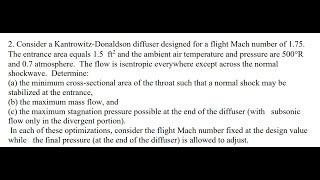 2. Consider a Kantrowitz-Donaldson diffuser designed for a flight Mach number of 1.75. The entrance area equals 1.5 $ft^2$ and the ambient air temperature and pressure are 500°R and 0.7 atmosphere. The flow is isentropic everywhere except across the normal shockwave. Determine:
(a) the minimum cross-sectional area of the throat such that a normal shock may be stabilized at the entrance,
(b) the maximum mass flow, and
(c) the maximum stagnation pressure possible at the end of the diffuser (with subsonic flow only in the divergent portion).
In each of these optimizations, consider the flight Mach number fixed at the design value while the final pressure (at the end of the diffuser) is allowed to adjust.